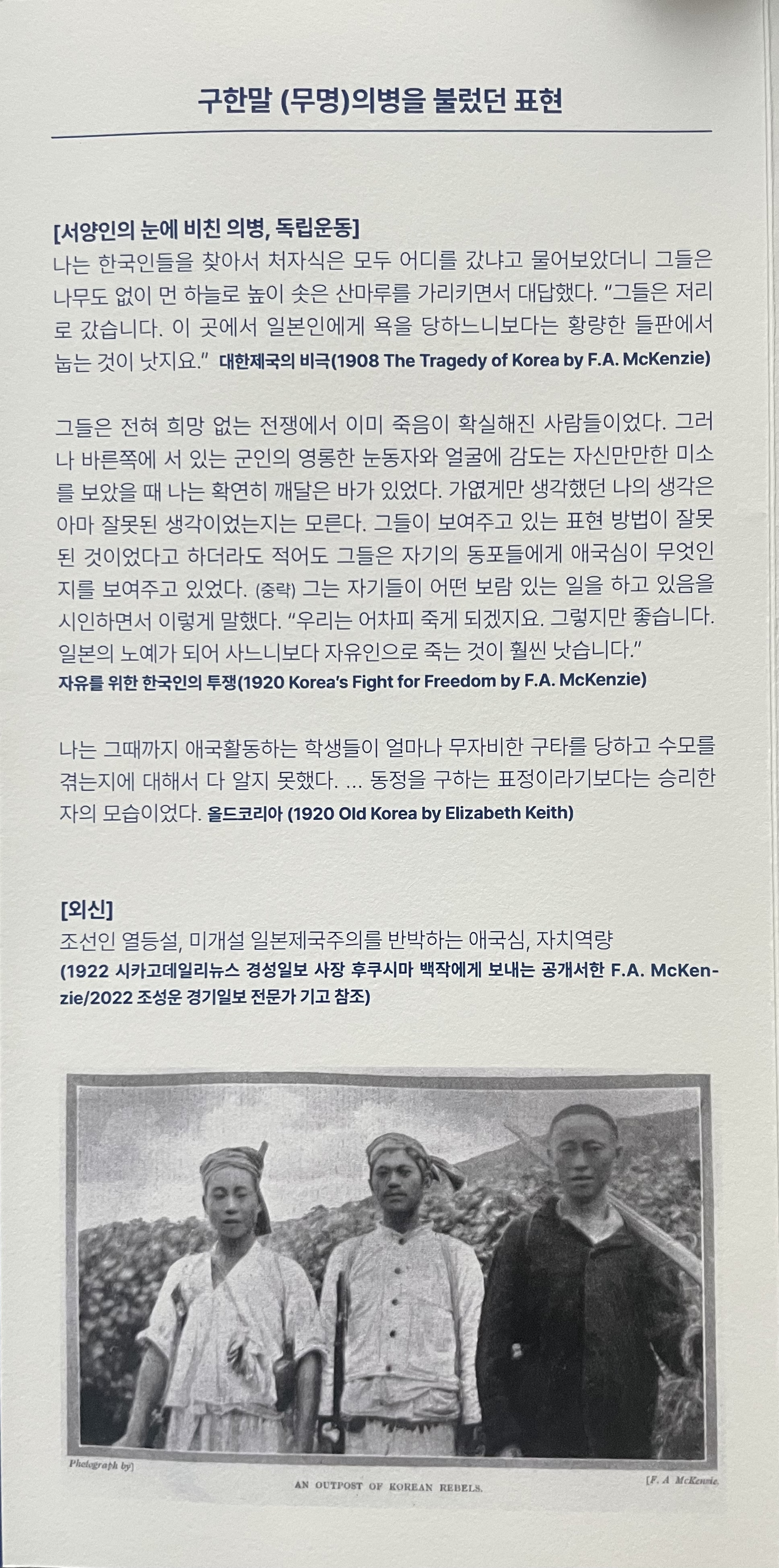 구한말 (무명)의병을 불렀던 표현

[서양인의 눈에 비친 의병, 독립운동]
나는 한국인들을 찾아서 처자식은 모두 어디를 갔냐고 물어보았더니 그들은 나무도 없이 먼 하늘로 높이 솟은 산마루를 가리키면서 대답했다. "그들은 저리로 갔습니다. 이 곳에서 일본인에게 욕을 당하느니보다는 황량한 들판에서 눕는 것이 낫지요." 대한제국의 비극(1908 The Tragedy of Korea by F.A. McKenzie)

그들은 전혀 희망 없는 전쟁에서 이미 죽음이 확실해진 사람들이었다. 그러나 바른쪽에 서 있는 군인의 영롱한 눈동자와 얼굴에 감도는 자신만만한 미소를 보았을 때 나는 확연히 깨달은 바가 있었다. 가엾게만 생각했던 나의 생각은 아마 잘못된 생각이었는지는 모른다. 그들이 보여주고 있는 표현 방법이 잘못된 것이었다고 하더라도 적어도 그들은 자기의 동포들에게 애국심이 무엇인지를 보여주고 있었다. (중략) 그는 자기들이 어떤 보람 있는 일을 하고 있음을 시인하면서 이렇게 말했다. "우리는 어차피 죽게 되겠지요. 그렇지만 좋습니다. 일본의 노예가 되어 사느니보다 자유인으로 죽는 것이 훨씬 낫습니다."
자유를 위한 한국인의 투쟁(1920 Korea's Fight for Freedom by F.A. McKenzie)

나는 그때까지 애국활동하는 학생들이 얼마나 무자비한 구타를 당하고 수모를 겪는지에 대해서 다 알지 못했다. ... 동정을 구하는 표정이라기보다는 승리한 자의 모습이었다. 올드코리아 (1920 Old Korea by Elizabeth Keith)

[외신]
조선인 열등설, 미개설 일본제국주의를 반박하는 애국심, 자치역량
(1922 시카고데일리뉴스 경성일보 사장 후쿠시마 백작에게 보내는 공개서한 F.A. McKenzie/2022 조성운 경기일보 전문가 기고 참조)

Photograph by]
AN OUTPOST OF KOREAN REBELS.
[F. A McKenzie.